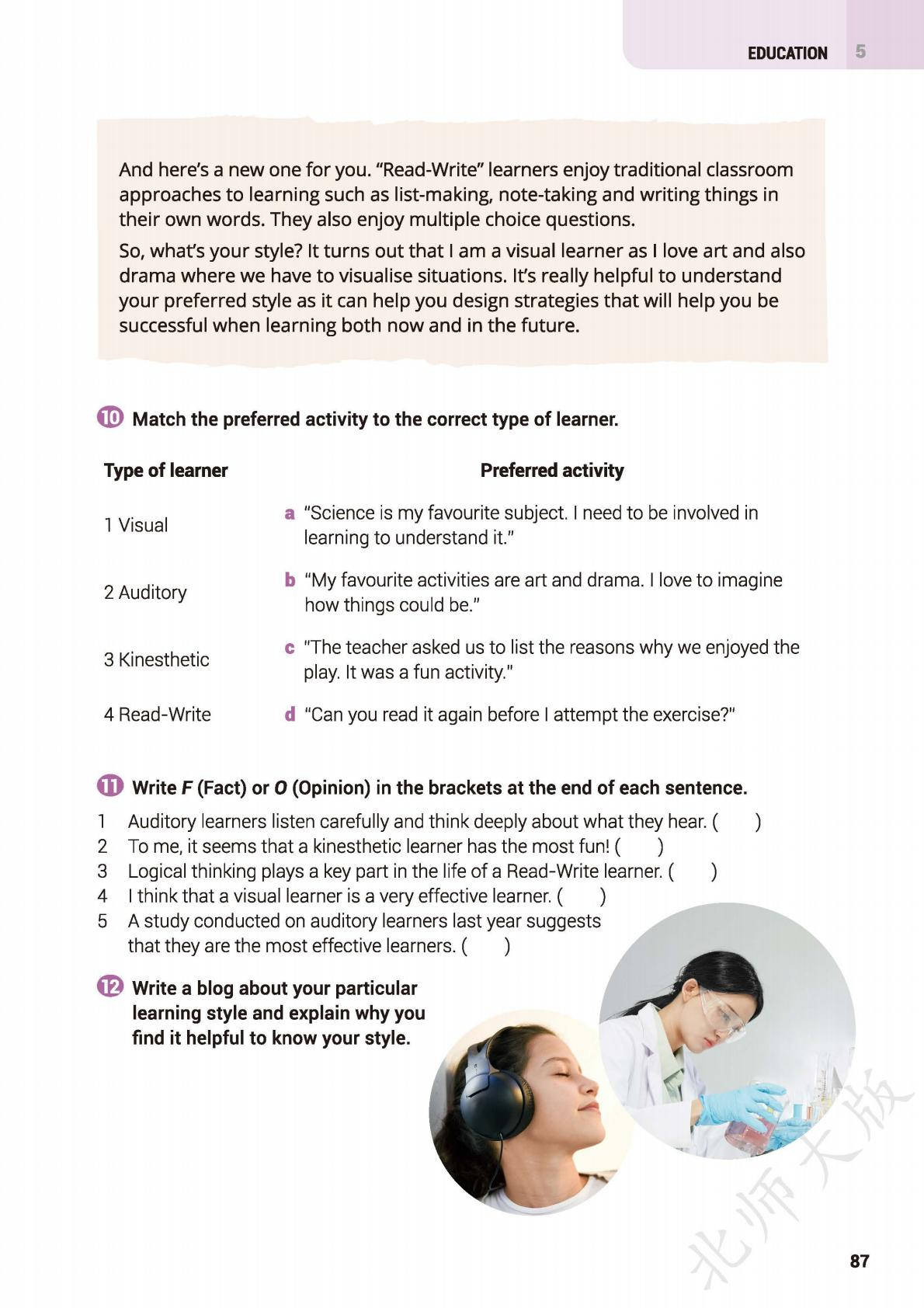 EDUCATION 5

And here's a new one for you. "Read-Write" learners enjoy traditional classroom approaches to learning such as list-making, note-taking and writing things in their own words. They also enjoy multiple choice questions.

So, what's your style? It turns out that I am a visual learner as I love art and also drama where we have to visualise situations. It's really helpful to understand your preferred style as it can help you design strategies that will help you be successful when learning both now and in the future.

10 Match the preferred activity to the correct type of learner.

| Type of learner | Preferred activity |
|---|---|
| 1 Visual | a "Science is my favourite subject. I need to be involved in learning to understand it." |
| 2 Auditory | b "My favourite activities are art and drama. I love to imagine how things could be." |
| 3 Kinesthetic | c "The teacher asked us to list the reasons why we enjoyed the play. It was a fun activity." |
| 4 Read-Write | d "Can you read it again before I attempt the exercise?" |

11 Write F (Fact) or O (Opinion) in the brackets at the end of each sentence.

1 Auditory learners listen carefully and think deeply about what they hear. ( )
2 To me, it seems that a kinesthetic learner has the most fun! ( )
3 Logical thinking plays a key part in the life of a Read-Write learner. ( )
4 I think that a visual learner is a very effective learner. ( )
5 A study conducted on auditory learners last year suggests that they are the most effective learners. ( )

12 Write a blog about your particular learning style and explain why you find it helpful to know your style.

87

北师大版